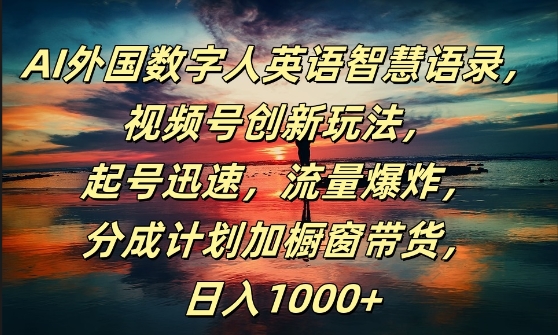 AI外国数字人英语智慧语录，
视频号创新玩法，
起号迅速，流量爆炸，
分成计划加橱窗带货，
日入1000+